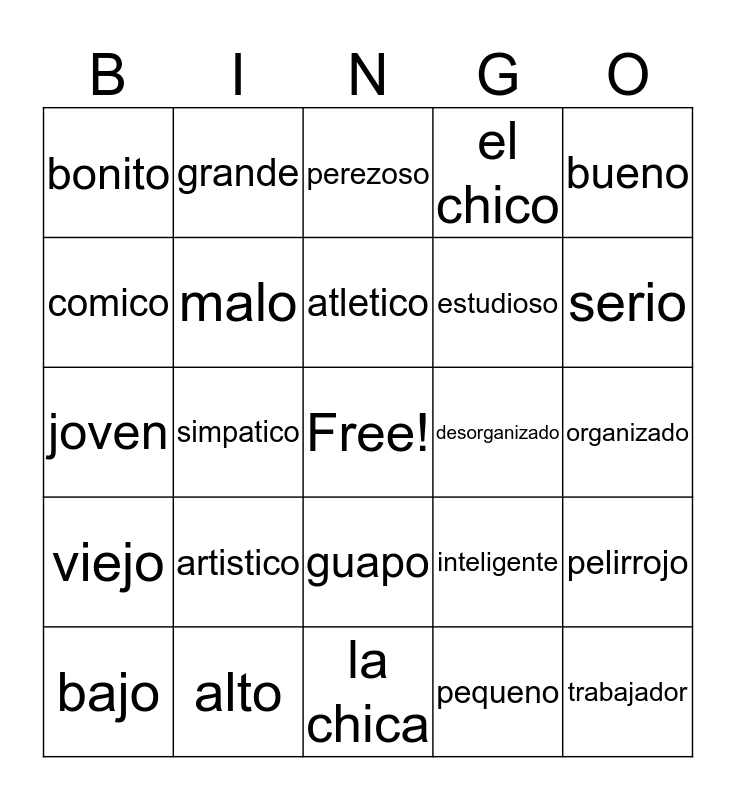 | B | I | N | G | O |
|---|---|---|---|---|
| bonito | grande | perezoso | el chico | bueno |
| comico | malo | atletico | estudioso | serio |
| joven | simpatico | Free! | desorganizado | organizado |
| viejo | artistico | guapo | inteligente | pelirrojo |
| bajo | alto | la chica | pequeno | trabajador |